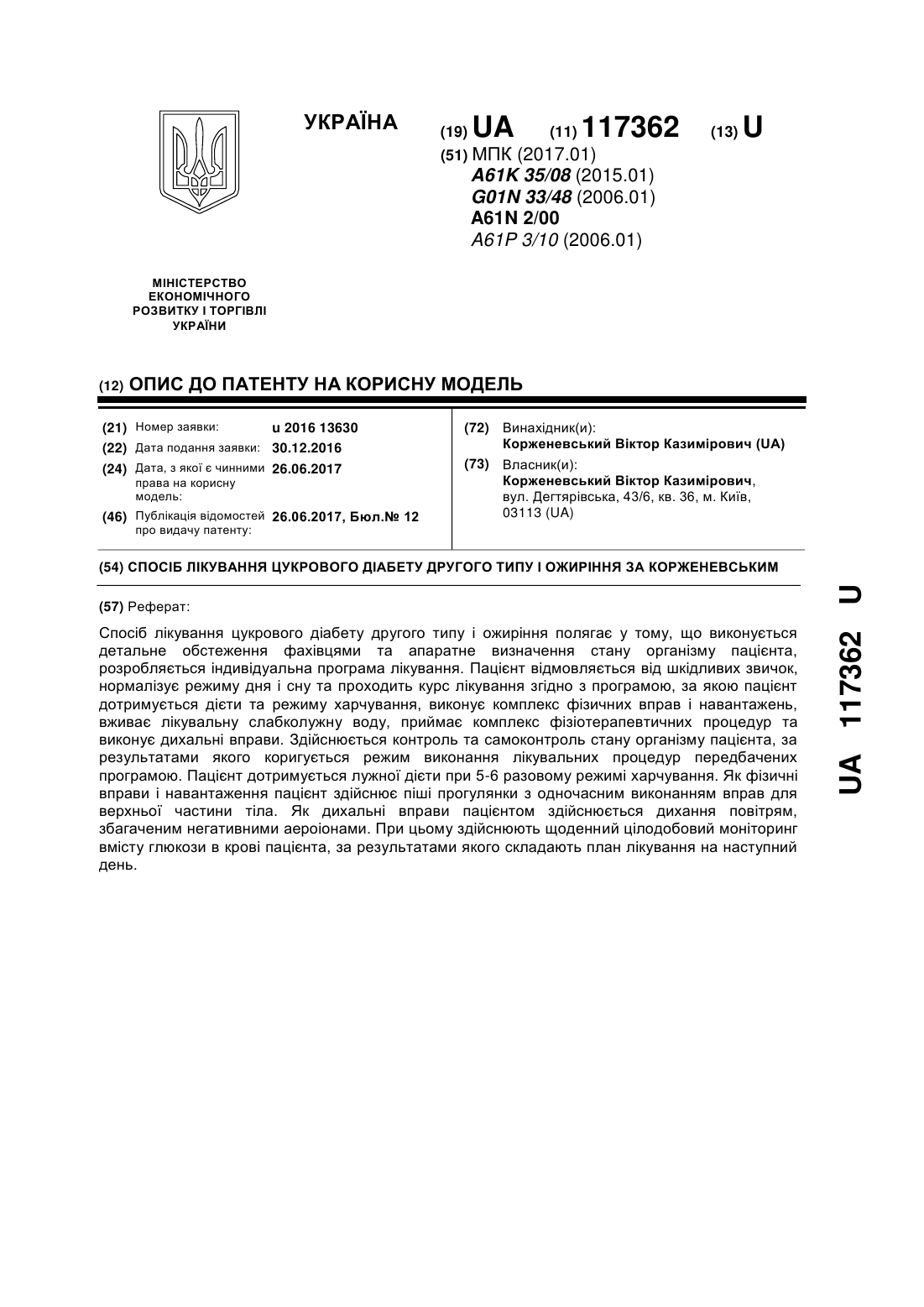 УКРАЇНА

(19) UA (11) 117362 (13) U

(51) МПК (2017.01)
A61K 35/08 (2015.01)
G01N 33/48 (2006.01)
A61N 2/00
A61P 3/10 (2006.01)

МІНІСТЕРСТВО ЕКОНОМІЧНОГО РОЗВИТКУ І ТОРГІВЛІ УКРАЇНИ

(12) ОПИС ДО ПАТЕНТУ НА КОРИСНУ МОДЕЛЬ

(21) Номер заявки: u 2016 13630
(22) Дата подання заявки: 30.12.2016
(24) Дата, з якої є чинними права на корисну модель: 26.06.2017
(46) Публікація відомостей про видачу патенту: 26.06.2017, Бюл.№ 12

(72) Винахідник(и):
Корженевський Віктор Казимірович (UA)
(73) Власник(и):
Корженевський Віктор Казимірович, вул. Дегтярівська, 43/6, кв. 36, м. Київ, 03113 (UA)

(54) СПОСІБ ЛІКУВАННЯ ЦУКРОВОГО ДІАБЕТУ ДРУГОГО ТИПУ І ОЖИРІННЯ ЗА КОРЖЕНЕВСЬКИМ

(57) Реферат:

Спосіб лікування цукрового діабету другого типу і ожиріння полягає у тому, що виконується детальне обстеження фахівцями та апаратне визначення стану організму пацієнта, розробляється індивідуальна програма лікування. Пацієнт відмовляється від шкідливих звичок, нормалізує режиму дня і сну та проходить курс лікування згідно з програмою, за якою пацієнт дотримується дієти та режиму харчування, виконує комплекс фізичних вправ і навантажень, вживає лікувальну слабколужну воду, приймає комплекс фізіотерапевтичних процедур та виконує дихальні вправи. Здійснюється контроль та самоконтроль стану організму пацієнта, за результатами якого коригується режим виконання лікувальних процедур передбачених програмою. Пацієнт дотримується лужної дієти при 5-6 разовому режимі харчування. Як фізичні вправи і навантаження пацієнт здійснює піші прогулянки з одночасним виконанням вправ для верхньої частини тіла. Як дихальні вправи пацієнтом здійснюється дихання повітрям, збагаченим негативними аероіонами. При цьому здійснюють щоденний цілодобовий моніторинг вмісту глюкози в крові пацієнта, за результатами якого складають план лікування на наступний день.

UA 117362 U